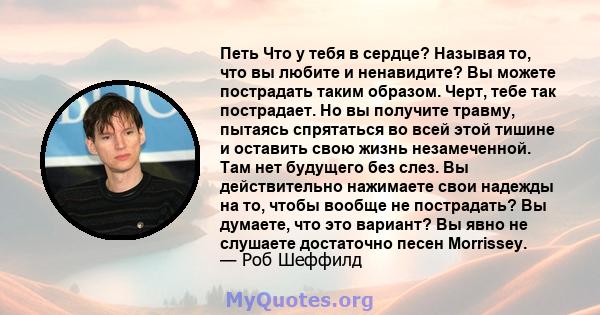 Петь Что у тебя в сердце? Называя то, что вы любите и ненавидите? Вы можете пострадать таким образом. Черт, тебе так пострадает. Но вы получите травму, пытаясь спрятаться во всей этой тишине и оставить свою жизнь незамеченной. Там нет будущего без слез. Вы действительно нажимаете свои надежды на то, чтобы вообще не пострадать? Вы думаете, что это вариант? Вы явно не слушаете достаточно песен Morrissey.
— Роб Шеффилд

MyQuotes.org